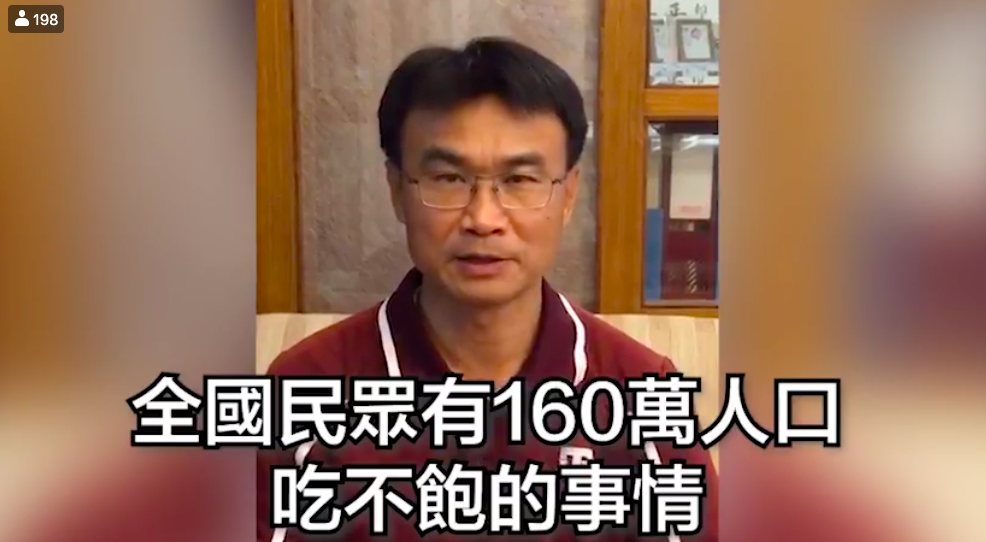 198

全國民眾有160萬人口
吃不飽的事情